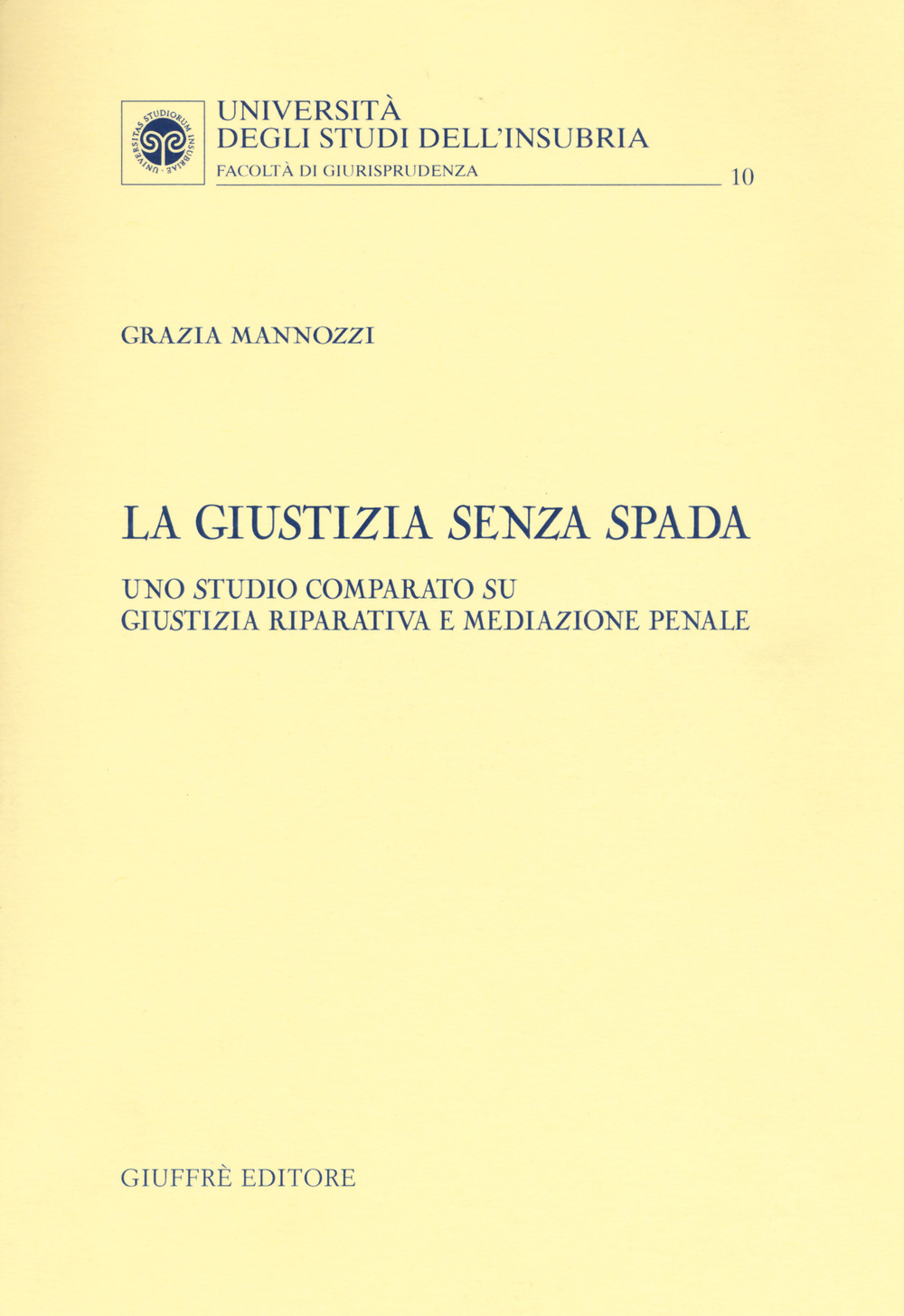 UNIVERSITAS STUDIORUM INSUBRIAE

UNIVERSITÀ
DEGLI STUDI DELL'INSUBRIA
FACOLTÀ DI GIURISPRUDENZA 10

GRAZIA MANNOZZI

LA GIUSTIZIA SENZA SPADA

UNO STUDIO COMPARATO SU
GIUSTIZIA RIPARATIVA E MEDIAZIONE PENALE

GIUFFRÈ EDITORE